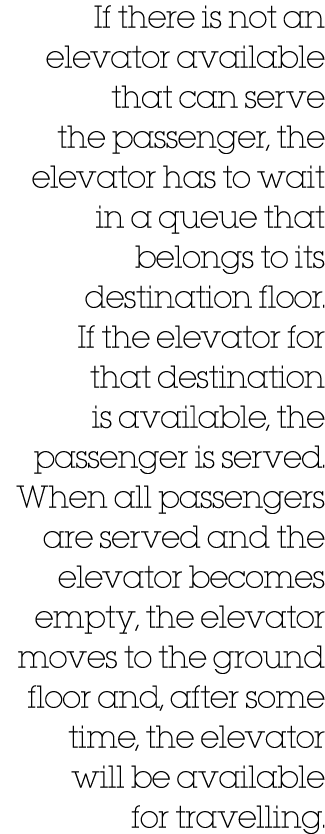 If there is not an elevator available that can serve the passenger, the elevator has to wait in a queue that belongs to its destination floor. If the elevator for that destination is available, the passenger is served. When all passengers are served and the elevator becomes empty, the elevator moves to the ground floor and, after some time, the elevator will be available for travelling.